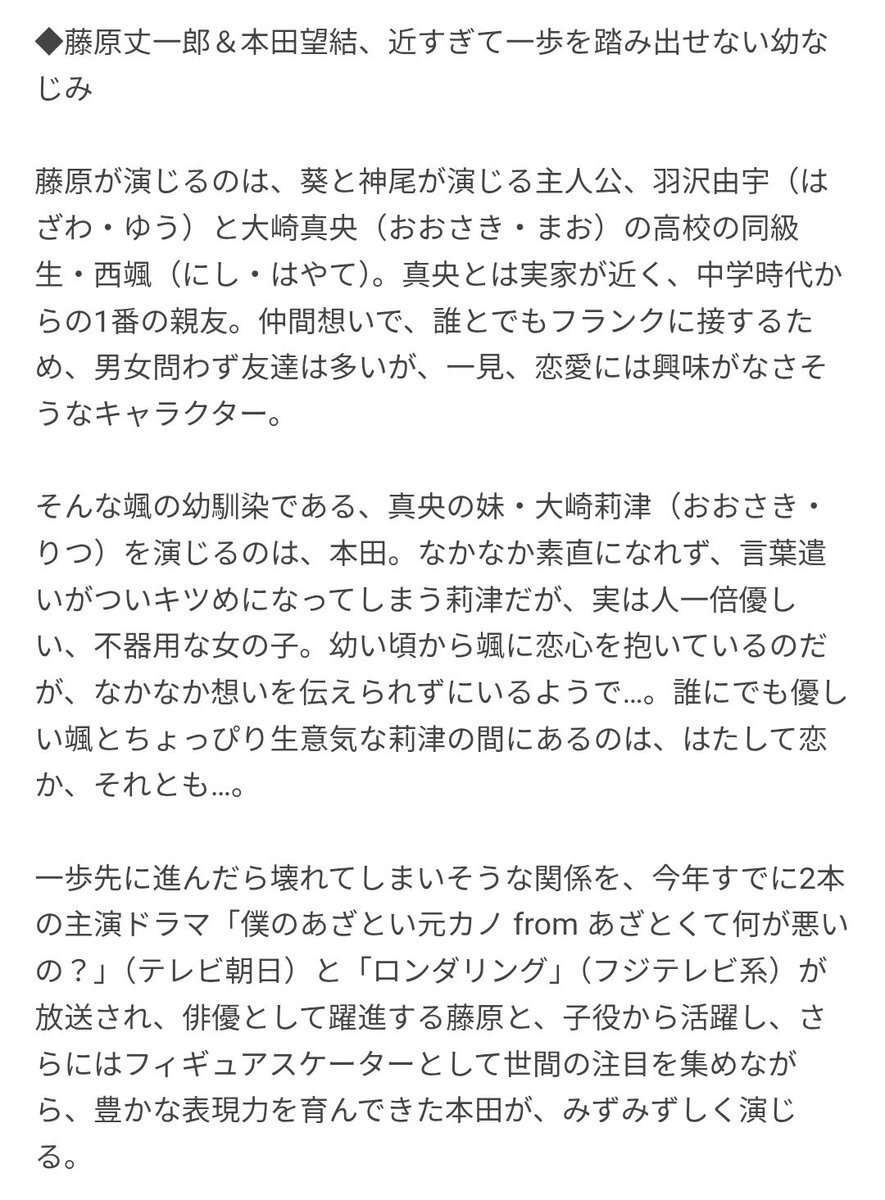 ◆藤原丈一郎＆本田望結、近すぎて一歩を踏み出せない幼なじみ

藤原が演じるのは、葵と神尾が演じる主人公、羽沢由宇（はざわ・ゆう）と大崎真央（おおさき・まお）の高校の同級生・西颯（にし・はやて）。真央とは実家が近く、中学時代からの1番の親友。仲間想いで、誰とでもフランクに接するため、男女問わず友達は多いが、一見、恋愛には興味がなさそうなキャラクター。

そんな颯の幼馴染である、真央の妹・大崎莉津（おおさき・りつ）を演じるのは、本田。なかなか素直になれず、言葉遣いがついキツめになってしまう莉津だが、実は人一倍優しい、不器用な女の子。幼い頃から颯に恋心を抱いているのだが、なかなか想いを伝えられずにいるようで…。誰にでも優しい颯とちょっぴり生意気な莉津の間にあるのは、はたして恋か、それとも…。

一歩先に進んだら壊れてしまいそうな関係を、今年すでに2本の主演ドラマ「僕のあざとい元カノ from あざとくて何が悪いの？」（テレビ朝日）と「ロンダリング」（フジテレビ系）が放送され、俳優として躍進する藤原と、子役から活躍し、さらにはフィギュアスケーターとして世間の注目を集めながら、豊かな表現力を育んできた本田が、みずみずしく演じる。